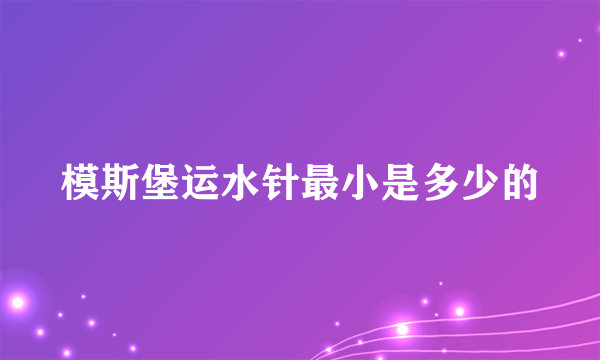 模斯堡运水针最小是多少的